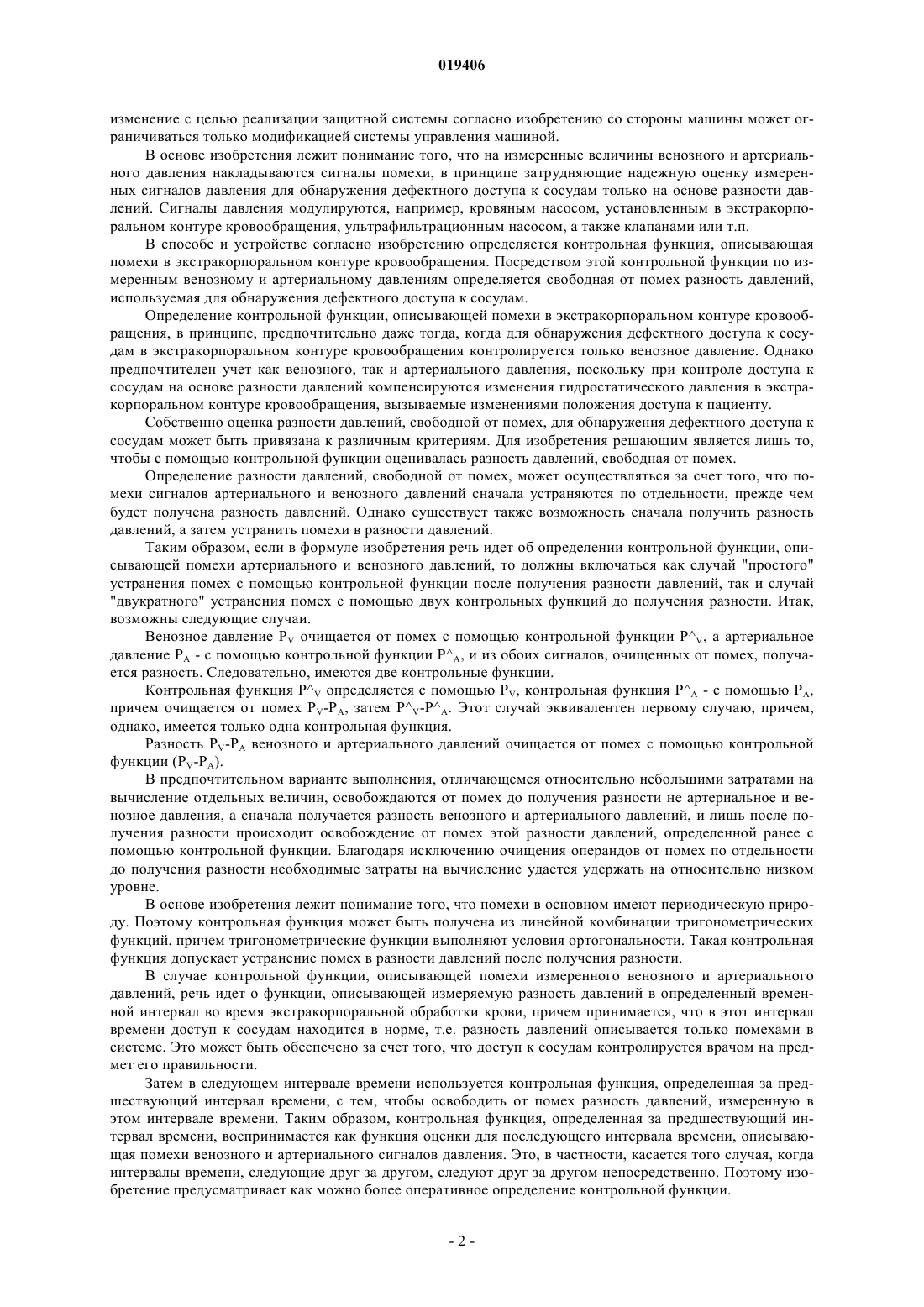 019406

изменение с целью реализации защитной системы согласно изобретению со стороны машины может ограничиваться только модификацией системы управления машиной.

В основе изобретения лежит понимание того, что на измеренные величины венозного и артериального давления накладываются сигналы помехи, в принципе затрудняющие надежную оценку измеренных сигналов давления для обнаружения дефектного доступа к сосудам только на основе разности давлений. Сигналы давления модулируются, например, кровяным насосом, установленным в экстракорпоральном контуре кровообращения, ультрафильтрационным насосом, а также клапанами или т.п.

В способе и устройстве согласно изобретению определяется контрольная функция, описывающая помехи в экстракорпоральном контуре кровообращения. Посредством этой контрольной функции по измеренным венозному и артериальному давлениям определяется свободная от помех разность давлений, используемая для обнаружения дефектного доступа к сосудам.

Определение контрольной функции, описывающей помехи в экстракорпоральном контуре кровообращения, в принципе, предпочтительно даже тогда, когда для обнаружения дефектного доступа к сосудам в экстракорпоральном контуре кровообращения контролируется только венозное давление. Однако предпочтителен учет как венозного, так и артериального давления, поскольку при контроле доступа к сосудам на основе разности давлений компенсируются изменения гидростатического давления в экстракорпоральном контуре кровообращения, вызываемые изменениями положения доступа к пациенту.

Собственно оценка разности давлений, свободной от помех, для обнаружения дефектного доступа к сосудам может быть привязана к различным критериям. Для изобретения решающим является лишь то, чтобы с помощью контрольной функции оценивалась разность давлений, свободная от помех.

Определение разности давлений, свободной от помех, может осуществляться за счет того, что помехи сигналов артериального и венозного давлений сначала устраняются по отдельности, прежде чем будет получена разность давлений. Однако существует также возможность сначала получить разность давлений, а затем устранить помехи в разности давлений.

Таким образом, если в формуле изобретения речь идет об определении контрольной функции, описывающей помехи артериального и венозного давлений, то должны включаться как случай "простого" устранения помех с помощью контрольной функции после получения разности давлений, так и случай "двукратного" устранения помех с помощью двух контрольных функций до получения разности. Итак, возможны следующие случаи.

Венозное давление $P_V$ очищается от помех с помощью контрольной функции $P^\wedge_V$, а артериальное давление $P_A$ - с помощью контрольной функции $P^\wedge_A$, и из обоих сигналов, очищенных от помех, получается разность. Следовательно, имеются две контрольные функции.

Контрольная функция $P^\wedge_V$ определяется с помощью $P_V$, контрольная функция $P^\wedge_A$ - с помощью $P_A$, причем очищается от помех $P_V$-$P_A$, затем $P^\wedge_V$-$P^\wedge_A$. Этот случай эквивалентен первому случаю, причем, однако, имеется только одна контрольная функция.

Разность $P_V$-$P_A$ венозного и артериального давлений очищается от помех с помощью контрольной функции ($P_V$-$P_A$).

В предпочтительном варианте выполнения, отличающемся относительно небольшими затратами на вычисление отдельных величин, освобождаются от помех до получения разности не артериальное и венозное давления, а сначала получается разность венозного и артериального давлений, и лишь после получения разности происходит освобождение от помех этой разности давлений, определенной ранее с помощью контрольной функции. Благодаря исключению очищения операндов от помех по отдельности до получения разности необходимые затраты на вычисление удается удержать на относительно низком уровне.

В основе изобретения лежит понимание того, что помехи в основном имеют периодическую природу. Поэтому контрольная функция может быть получена из линейной комбинации тригонометрических функций, причем тригонометрические функции выполняют условия ортогональности. Такая контрольная функция допускает устранение помех в разности давлений после получения разности.

В случае контрольной функции, описывающей помехи измеренного венозного и артериального давлений, речь идет о функции, описывающей измеряемую разность давлений в определенный временной интервал во время экстракорпоральной обработки крови, причем принимается, что в этот интервал времени доступ к сосудам находится в норме, т.е. разность давлений описывается только помехами в системе. Это может быть обеспечено за счет того, что доступ к сосудам контролируется врачом на предмет его правильности.

Затем в следующем интервале времени используется контрольная функция, определенная за предшествующий интервал времени, с тем, чтобы освободить от помех разность давлений, измеренную в этом интервале времени. Таким образом, контрольная функция, определенная за предшествующий интервал времени, воспринимается как функция оценки для последующего интервала времени, описывающая помехи венозного и артериального сигналов давления. Это, в частности, касается того случая, когда интервалы времени, следующие друг за другом, следуют друг за другом непосредственно. Поэтому изобретение предусматривает как можно более оперативное определение контрольной функции.

- 2 -